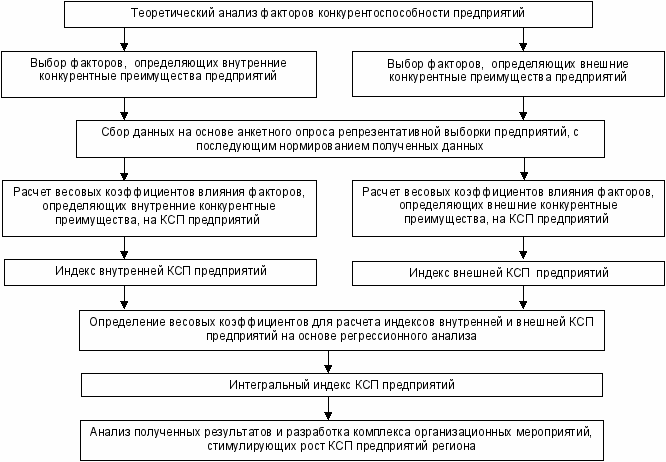 Теоретический анализ факторов конкурентоспособности предприятий

Выбор факторов, определяющих внутренние конкурентные преимущества предприятий

Выбор факторов, определяющих внешние конкурентные преимущества предприятий

Сбор данных на основе анкетного опроса репрезентативной выборки предприятий, с последующим нормированием полученных данных

Расчет весовых коэффициентов влияния факторов, определяющих внутренние конкурентные преимущества, на КСП предприятий

Расчет весовых коэффициентов влияния факторов, определяющих внешние конкурентные преимущества, на КСП предприятий

Индекс внутренней КСП предприятий

Индекс внешней КСП предприятий

Определение весовых коэффициентов для расчета индексов внутренней и внешней КСП предприятий на основе регрессионного анализа

Интегральный индекс КСП предприятий

Анализ полученных результатов и разработка комплекса организационных мероприятий, стимулирующих рост КСП предприятий региона